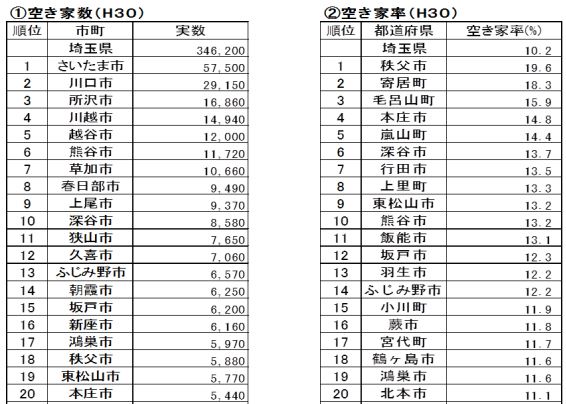 ①空き家数（H30）

| 順位 | 市町 | 実数 |
|---|---|---|
| | 埼玉県 | 346,200 |
| 1 | さいたま市 | 57,500 |
| 2 | 川口市 | 29,150 |
| 3 | 所沢市 | 16,860 |
| 4 | 川越市 | 14,940 |
| 5 | 越谷市 | 12,000 |
| 6 | 熊谷市 | 11,720 |
| 7 | 草加市 | 10,660 |
| 8 | 春日部市 | 9,490 |
| 9 | 上尾市 | 9,370 |
| 10 | 深谷市 | 8,580 |
| 11 | 狭山市 | 7,650 |
| 12 | 久喜市 | 7,060 |
| 13 | ふじみ野市 | 6,570 |
| 14 | 朝霞市 | 6,250 |
| 15 | 坂戸市 | 6,200 |
| 16 | 新座市 | 6,160 |
| 17 | 鴻巣市 | 5,970 |
| 18 | 秩父市 | 5,880 |
| 19 | 東松山市 | 5,770 |
| 20 | 本庄市 | 5,440 |

②空き家率（H30）

| 順位 | 都道府県 | 空き家率(%) |
|---|---|---|
| | 埼玉県 | 10.2 |
| 1 | 秩父市 | 19.6 |
| 2 | 寄居町 | 18.3 |
| 3 | 毛呂山町 | 15.9 |
| 4 | 本庄市 | 14.8 |
| 5 | 嵐山町 | 14.4 |
| 6 | 深谷市 | 13.7 |
| 7 | 行田市 | 13.5 |
| 8 | 上里町 | 13.3 |
| 9 | 東松山市 | 13.2 |
| 10 | 熊谷市 | 13.2 |
| 11 | 飯能市 | 13.1 |
| 12 | 坂戸市 | 12.3 |
| 13 | 羽生市 | 12.2 |
| 14 | ふじみ野市 | 12.2 |
| 15 | 小川町 | 11.9 |
| 16 | 蕨市 | 11.8 |
| 17 | 宮代町 | 11.7 |
| 18 | 鶴ヶ島市 | 11.6 |
| 19 | 鴻巣市 | 11.6 |
| 20 | 北本市 | 11.1 |